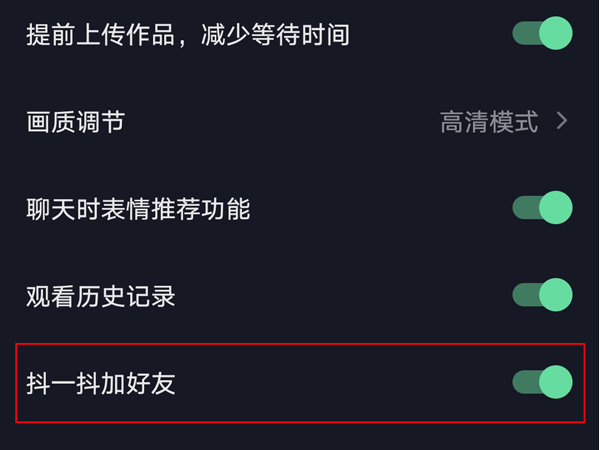 提前上传作品，减少等待时间

画质调节 高清模式 >

聊天时表情推荐功能

观看历史记录

抖一抖加好友